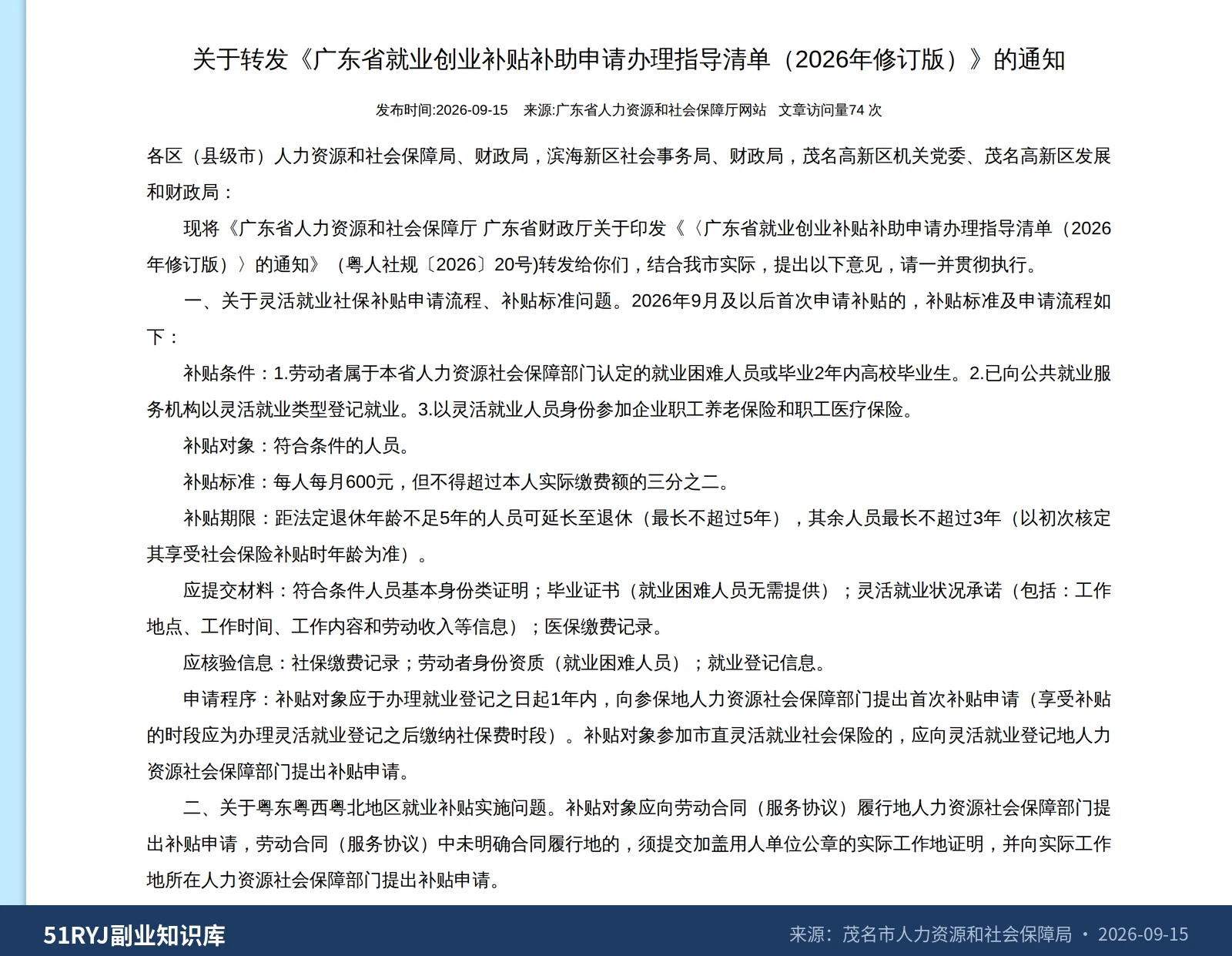 关于转发《广东省就业创业补贴补助申请办理指导清单（2026年修订版）》的通知

发布时间:2026-09-15　来源:广东省人力资源和社会保障厅网站　文章访问量74 次

各区（县级市）人力资源和社会保障局、财政局，滨海新区社会事务局、财政局，茂名高新区机关党委、茂名高新区发展和财政局：

现将《广东省人力资源和社会保障厅 广东省财政厅关于印发《〈广东省就业创业补贴补助申请办理指导清单（2026年修订版）〉的通知》（粤人社规〔2026〕20号)转发给你们，结合我市实际，提出以下意见，请一并贯彻执行。

一、关于灵活就业社保补贴申请流程、补贴标准问题。2026年9月及以后首次申请补贴的，补贴标准及申请流程如下：

补贴条件：1.劳动者属于本省人力资源社会保障部门认定的就业困难人员或毕业2年内高校毕业生。2.已向公共就业服务机构以灵活就业类型登记就业。3.以灵活就业人员身份参加企业职工养老保险和职工医疗保险。

补贴对象：符合条件的人员。

补贴标准：每人每月600元，但不得超过本人实际缴费额的三分之二。

补贴期限：距法定退休年龄不足5年的人员可延长至退休（最长不超过5年），其余人员最长不超过3年（以初次核定其享受社会保险补贴时年龄为准）。

应提交材料：符合条件人员基本身份类证明；毕业证书（就业困难人员无需提供）；灵活就业状况承诺（包括：工作地点、工作时间、工作内容和劳动收入等信息）；医保缴费记录。

应核验信息：社保缴费记录；劳动者身份资质（就业困难人员）；就业登记信息。

申请程序：补贴对象应于办理就业登记之日起1年内，向参保地人力资源社会保障部门提出首次补贴申请（享受补贴的时段应为办理灵活就业登记之后缴纳社保费时段）。补贴对象参加市直灵活就业社会保险的，应向灵活就业登记地人力资源社会保障部门提出补贴申请。

二、关于粤东粤西粤北地区就业补贴实施问题。补贴对象应向劳动合同（服务协议）履行地人力资源社会保障部门提出补贴申请，劳动合同（服务协议）中未明确合同履行地的，须提交加盖用人单位公章的实际工作地证明，并向实际工作地所在人力资源社会保障部门提出补贴申请。

51RYJ副业知识库

来源：茂名市人力资源和社会保障局 · 2026-09-15